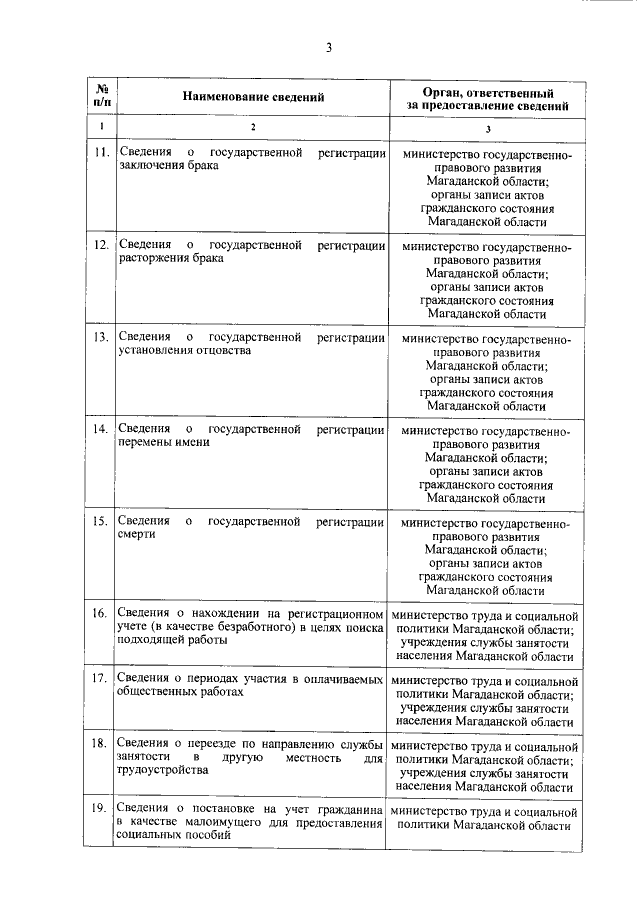 3

| № п/п | Наименование сведений | Орган, ответственный за предоставление сведений |
|---|---|---|
| 1 | 2 | 3 |
| 11. | Сведения о государственной регистрации заключения брака | министерство государственно-правового развития Магаданской области; органы записи актов гражданского состояния Магаданской области |
| 12. | Сведения о государственной регистрации расторжения брака | министерство государственно-правового развития Магаданской области; органы записи актов гражданского состояния Магаданской области |
| 13. | Сведения о государственной регистрации установления отцовства | министерство государственно-правового развития Магаданской области; органы записи актов гражданского состояния Магаданской области |
| 14. | Сведения о государственной регистрации перемены имени | министерство государственно-правового развития Магаданской области; органы записи актов гражданского состояния Магаданской области |
| 15. | Сведения о государственной регистрации смерти | министерство государственно-правового развития Магаданской области; органы записи актов гражданского состояния Магаданской области |
| 16. | Сведения о нахождении на регистрационном учете (в качестве безработного) в целях поиска подходящей работы | министерство труда и социальной политики Магаданской области; учреждения службы занятости населения Магаданской области |
| 17. | Сведения о периодах участия в оплачиваемых общественных работах | министерство труда и социальной политики Магаданской области; учреждения службы занятости населения Магаданской области |
| 18. | Сведения о переезде по направлению службы занятости в другую местность для трудоустройства | министерство труда и социальной политики Магаданской области; учреждения службы занятости населения Магаданской области |
| 19. | Сведения о постановке на учет гражданина в качестве малоимущего для предоставления социальных пособий | министерство труда и социальной политики Магаданской области |